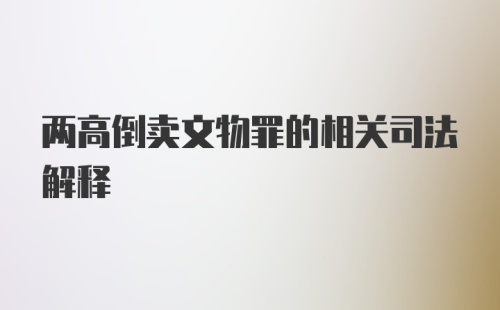 两高倒卖文物罪的相关司法解释